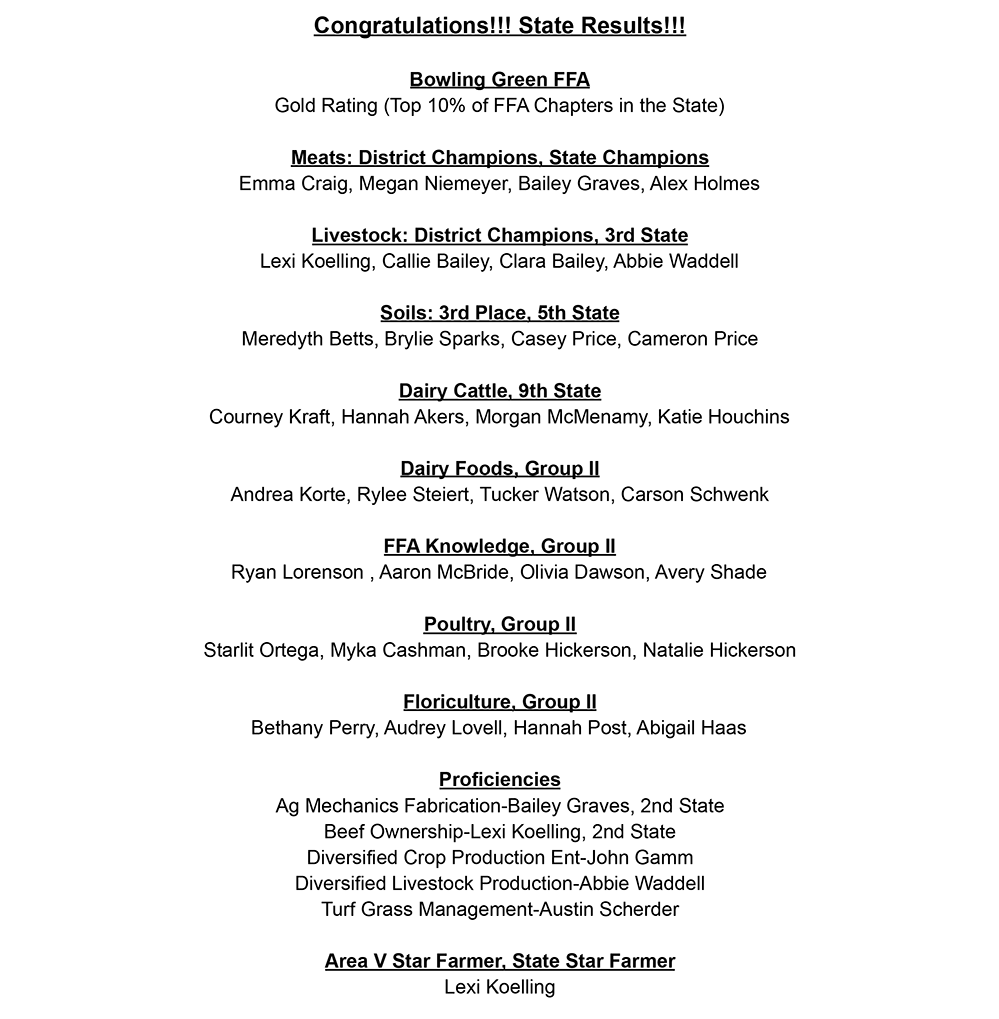 Congratulations!!! State Results!!!

Bowling Green FFA
Gold Rating (Top 10% of FFA Chapters in the State)

Meats: District Champions, State Champions
Emma Craig, Megan Niemeyer, Bailey Graves, Alex Holmes

Livestock: District Champions, 3rd State
Lexi Koelling, Callie Bailey, Clara Bailey, Abbie Waddell

Soils: 3rd Place, 5th State
Meredyth Betts, Brylie Sparks, Casey Price, Cameron Price

Dairy Cattle, 9th State
Courney Kraft, Hannah Akers, Morgan McMenamy, Katie Houchins

Dairy Foods, Group II
Andrea Korte, Rylee Steiert, Tucker Watson, Carson Schwenk

FFA Knowledge, Group II
Ryan Lorenson , Aaron McBride, Olivia Dawson, Avery Shade

Poultry, Group II
Starlit Ortega, Myka Cashman, Brooke Hickerson, Natalie Hickerson

Floriculture, Group II
Bethany Perry, Audrey Lovell, Hannah Post, Abigail Haas

Proficiencies
Ag Mechanics Fabrication-Bailey Graves, 2nd State
Beef Ownership-Lexi Koelling, 2nd State
Diversified Crop Production Ent-John Gamm
Diversified Livestock Production-Abbie Waddell
Turf Grass Management-Austin Scherder

Area V Star Farmer, State Star Farmer
Lexi Koelling